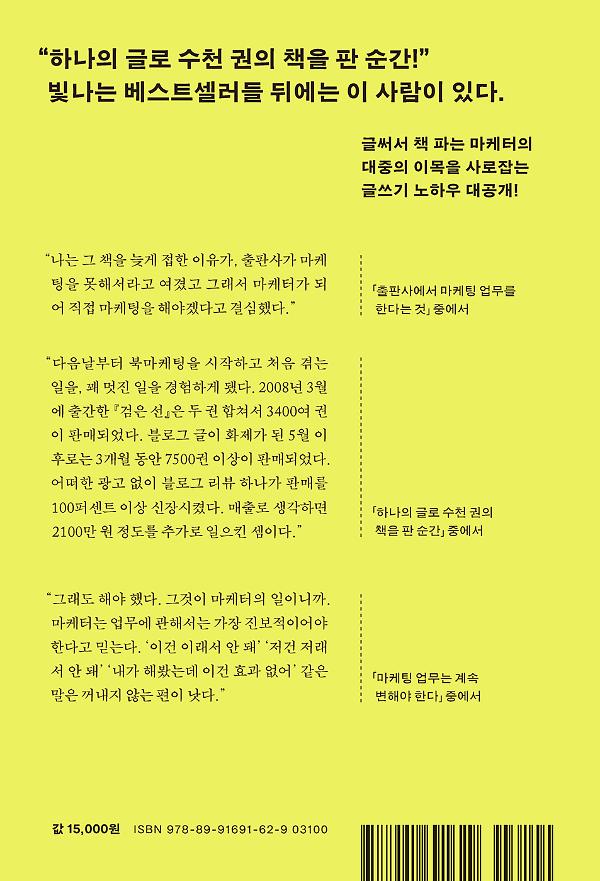 “하나의 글로 수천 권의 책을 판 순간!”
빛나는 베스트셀러들 뒤에는 이 사람이 있다.

글써서 책 파는 마케터의
대중의 이목을 사로잡는
글쓰기 노하우 대공개!

“나는 그 책을 늦게 접한 이유가, 출판사가 마케팅을 못해서라고 여겼고 그래서 마케터가 되어 직접 마케팅을 해야겠다고 결심했다.”

「출판사에서 마케팅 업무를 한다는 것」 중에서

“다음날부터 북마케팅을 시작하고 처음 겪는 일을, 꽤 멋진 일을 경험하게 됐다. 2008년 3월에 출간한 『검은 선』은 두 권 합쳐서 3400여 권이 판매되었다. 블로그 글이 화제가 된 5월 이후로는 3개월 동안 7500권 이상이 판매되었다. 어떠한 광고 없이 블로그 리뷰 하나가 판매를 100퍼센트 이상 신장시켰다. 매출로 생각하면 2100만 원 정도를 추가로 일으킨 셈이다.”

「하나의 글로 수천 권의 책을 판 순간」 중에서

“그래도 해야 했다. 그것이 마케터의 일이니까. 마케터는 업무에 관해서는 가장 진보적이어야 한다고 믿는다. ‘이건 이래서 안 돼’ ‘저건 저래서 안 돼’ ‘내가 해봤는데 이건 효과 없어’ 같은 말은 꺼내지 않는 편이 낫다.”

「마케팅 업무는 계속 변해야 한다」 중에서

값 15,000원 ISBN 978-89-91691-62-9 03100